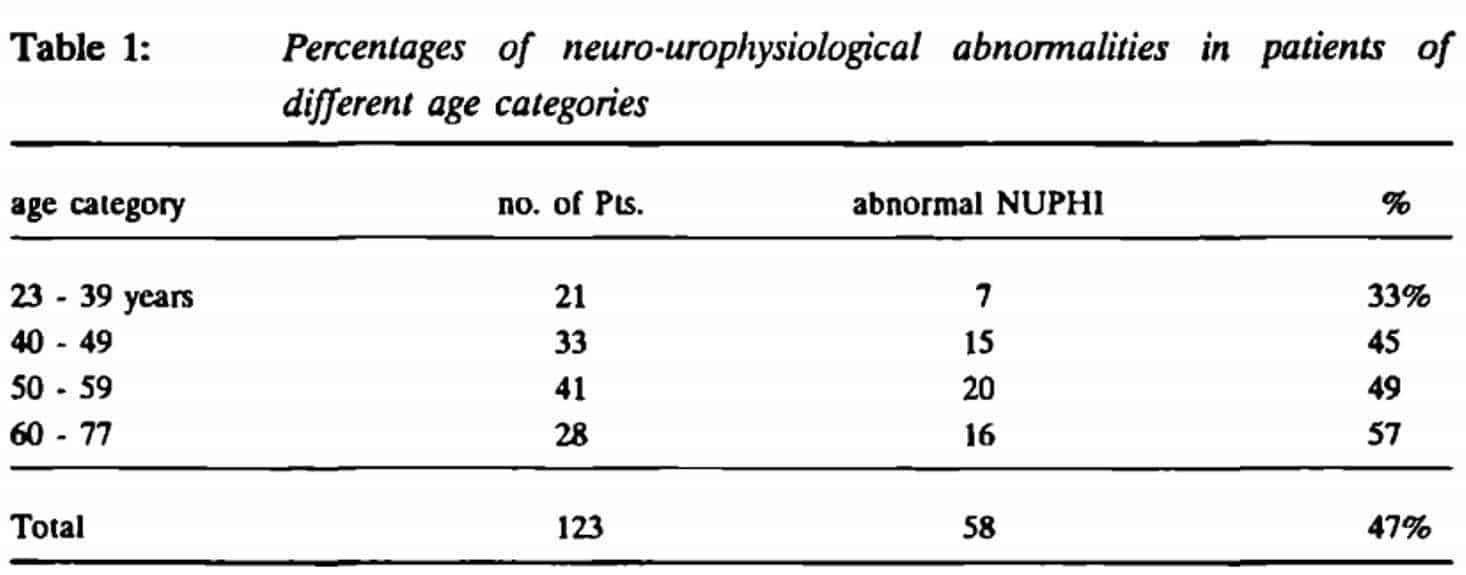 Table 1: Percentages of neuro-urophysiological abnormalities in patients of different age categories

| age category | no. of Pts. | abnormal NUPHI | % |
|---|---|---|---|
| 23 - 39 years | 21 | 7 | 33% |
| 40 - 49 | 33 | 15 | 45 |
| 50 - 59 | 41 | 20 | 49 |
| 60 - 77 | 28 | 16 | 57 |
| Total | 123 | 58 | 47% |